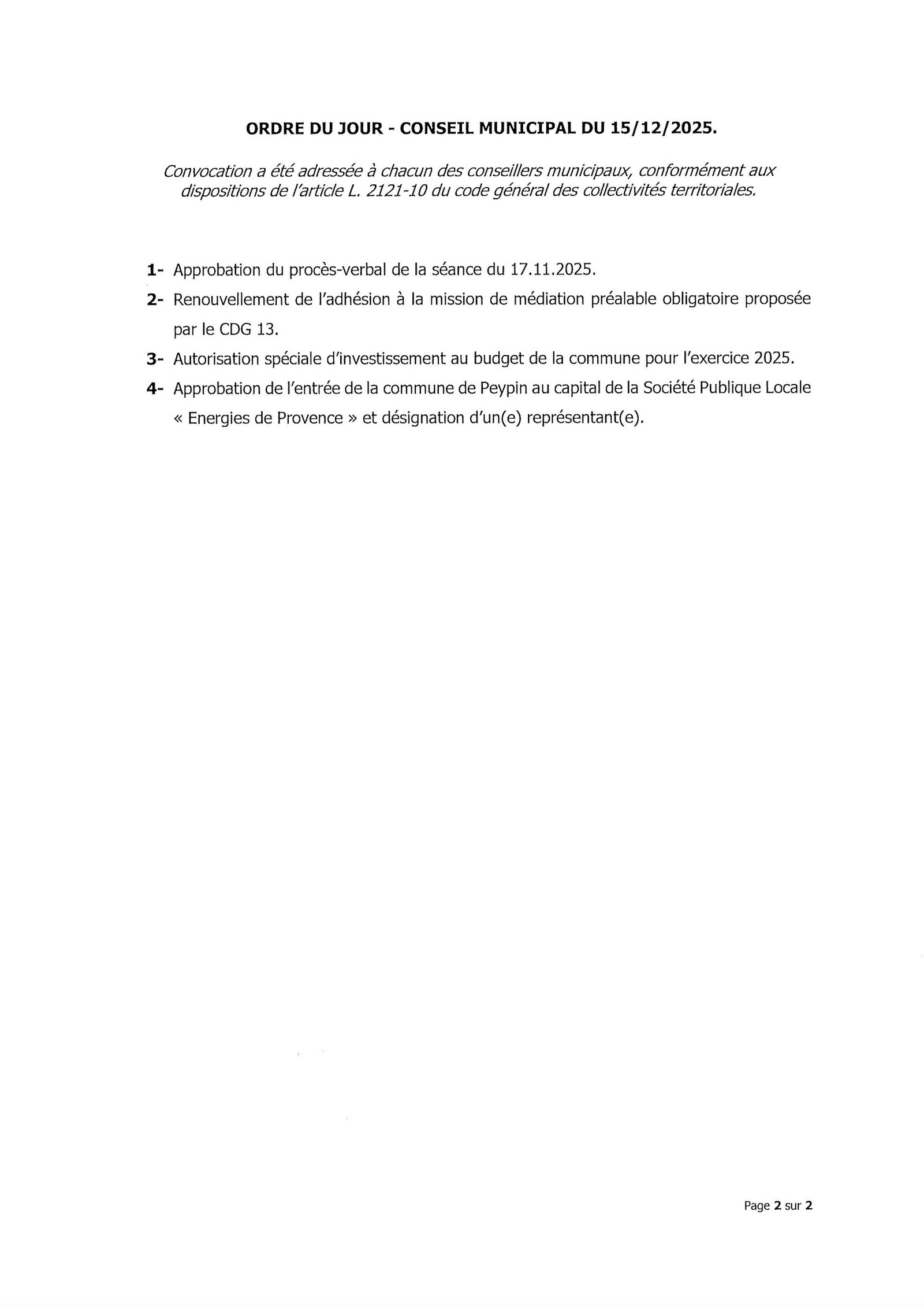 ORDRE DU JOUR - CONSEIL MUNICIPAL DU 15/12/2025.

Convocation a été adressée à chacun des conseillers municipaux, conformément aux dispositions de l'article L. 2121-10 du code général des collectivités territoriales.

1- Approbation du procès-verbal de la séance du 17.11.2025.

2- Renouvellement de l'adhésion à la mission de médiation préalable obligatoire proposée par le CDG 13.

3- Autorisation spéciale d'investissement au budget de la commune pour l'exercice 2025.

4- Approbation de l'entrée de la commune de Peypin au capital de la Société Publique Locale « Energies de Provence » et désignation d'un(e) représentant(e).

Page 2 sur 2